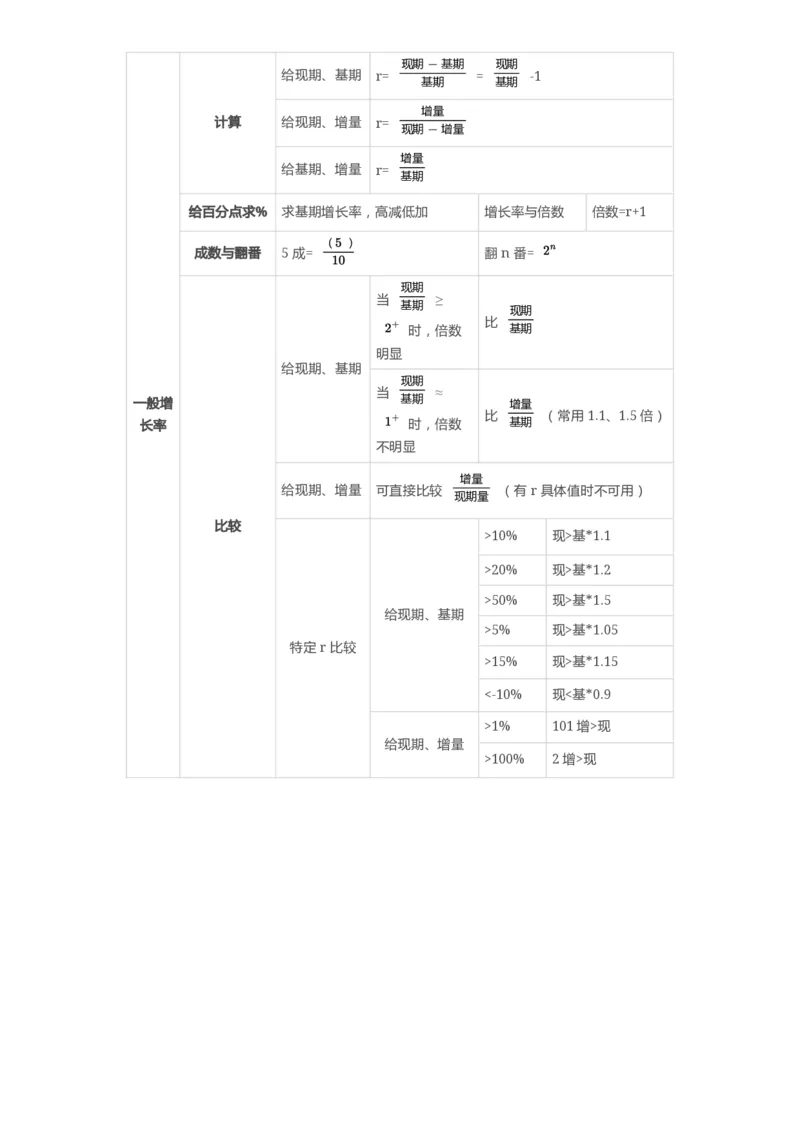 | 一般增长率 | 计算 | 给现期、基期 | r= $\frac{现期-基期}{基期}$ = $\frac{现期}{基期}$ -1 | | |
|---|---|---|---|---|---|
| | | 给现期、增量 | r= $\frac{增量}{现期-增量}$ | | |
| | | 给基期、增量 | r= $\frac{增量}{基期}$ | | |
| | 给百分点求% | 求基期增长率，高减低加 | | 增长率与倍数 | 倍数=r+1 |
| | 成数与翻番 | 5 成= $\frac{(5)}{10}$ | | 翻 n 番= $2^n$ | |
| | 比较 | 给现期、基期 | 当 $\frac{现期}{基期}$ ≥ $2^+$ 时，倍数明显 | 比 $\frac{现期}{基期}$ | |
| | | | 当 $\frac{现期}{基期}$ ≈ $1^+$ 时，倍数不明显 | 比 $\frac{增量}{基期}$ （常用 1.1、1.5 倍） | |
| | | 给现期、增量 | 可直接比较 $\frac{增量}{现期量}$ （有 r 具体值时不可用） | | |
| | | 特定 r 比较 | 给现期、基期 | >10% | 现>基*1.1 |
| | | | | >20% | 现>基*1.2 |
| | | | | >50% | 现>基*1.5 |
| | | | | >5% | 现>基*1.05 |
| | | | | >15% | 现>基*1.15 |
| | | | | <-10% | 现<基*0.9 |
| | | | 给现期、增量 | >1% | 101 增>现 |
| | | | | >100% | 2 增>现 |